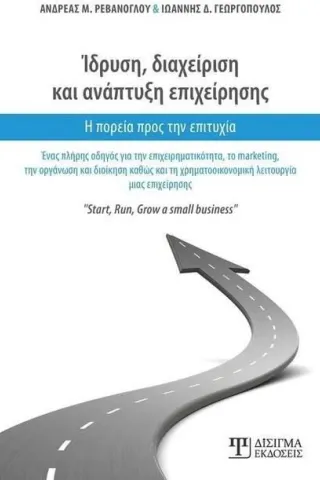 ΑΝΔΡΕΑΣ Μ. ΡΕΒΑΝΟΓΛΟΥ & ΙΩΑΝΝΗΣ Δ. ΓΕΩΡΓΟΠΟΥΛΟΣ

Ίδρυση, διαχείριση και ανάπτυξη επιχείρησης

Η πορεία προς την επιτυχία

Ένας πλήρης οδηγός για την επιχειρηματικότητα, το marketing, την οργάνωση και διοίκηση καθώς και τη χρηματοοικονομική λειτουργία μιας επιχείρησης

"Start, Run, Grow a small business"

ΔΙΣΙΓΜΑ ΕΚΔΟΣΕΙΣ